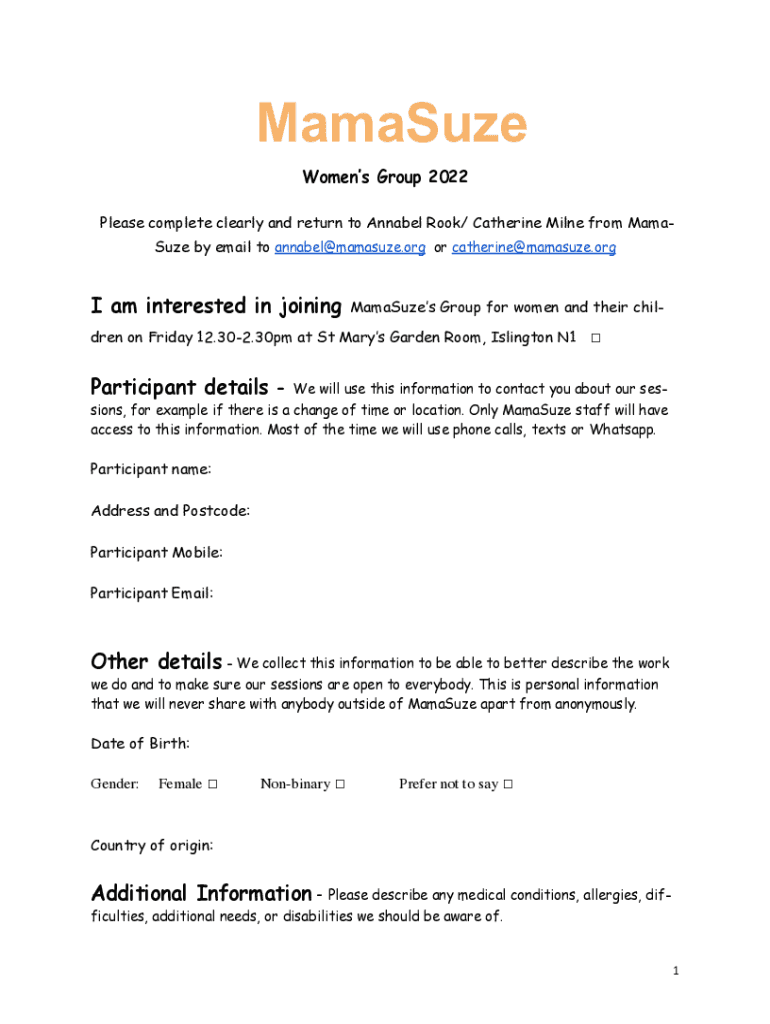 MamaSuze

Women's Group 2022

Please complete clearly and return to Annabel Rook/ Catherine Milne from MamaSuze by email to annabel@mamasuze.org or catherine@mamasuze.org

I am interested in joining MamaSuze's Group for women and their children on Friday 12.30-2.30pm at St Mary's Garden Room, Islington N1 □

Participant details - We will use this information to contact you about our sessions, for example if there is a change of time or location. Only MamaSuze staff will have access to this information. Most of the time we will use phone calls, texts or Whatsapp.

Participant name:

Address and Postcode:

Participant Mobile:

Participant Email:

Other details - We collect this information to be able to better describe the work we do and to make sure our sessions are open to everybody. This is personal information that we will never share with anybody outside of MamaSuze apart from anonymously.

Date of Birth:

Gender: Female □ Non-binary □ Prefer not to say □

Country of origin:

Additional Information - Please describe any medical conditions, allergies, difficulties, additional needs, or disabilities we should be aware of.

1